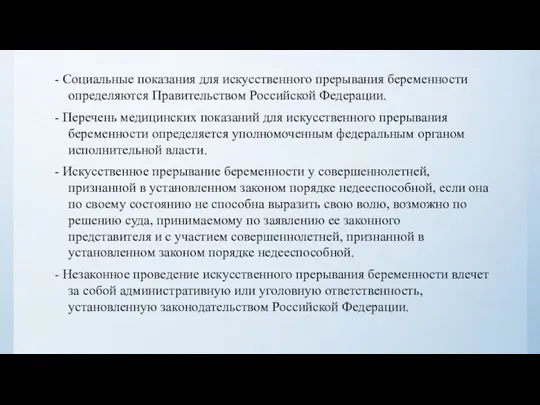 - Социальные показания для искусственного прерывания беременности определяются Правительством Российской Федерации.

- Перечень медицинских показаний для искусственного прерывания беременности определяется уполномоченным федеральным органом исполнительной власти.

- Искусственное прерывание беременности у совершеннолетней, признанной в установленном законом порядке недееспособной, если она по своему состоянию не способна выразить свою волю, возможно по решению суда, принимаемому по заявлению ее законного представителя и с участием совершеннолетней, признанной в установленном законом порядке недееспособной.

- Незаконное проведение искусственного прерывания беременности влечет за собой административную или уголовную ответственность, установленную законодательством Российской Федерации.